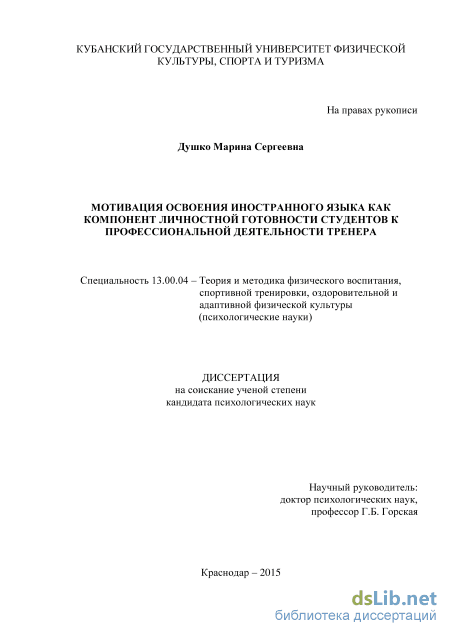 КУБАНСКИЙ ГОСУДАРСТВЕННЫЙ УНИВЕРСИТЕТ ФИЗИЧЕСКОЙ КУЛЬТУРЫ, СПОРТА И ТУРИЗМА

На правах рукописи

Душко Марина Сергеевна

МОТИВАЦИЯ ОСВОЕНИЯ ИНОСТРАННОГО ЯЗЫКА КАК КОМПОНЕНТ ЛИЧНОСТНОЙ ГОТОВНОСТИ СТУДЕНТОВ К ПРОФЕССИОНАЛЬНОЙ ДЕЯТЕЛЬНОСТИ ТРЕНЕРА

Специальность 13.00.04 – Теория и методика физического воспитания, спортивной тренировки, оздоровительной и адаптивной физической культуры (психологические науки)

ДИССЕРТАЦИЯ
на соискание ученой степени
кандидата психологических наук

Научный руководитель:
доктор психологических наук,
профессор Г.Б. Горская

Краснодар – 2015

dsLib.net
библиотека диссертаций